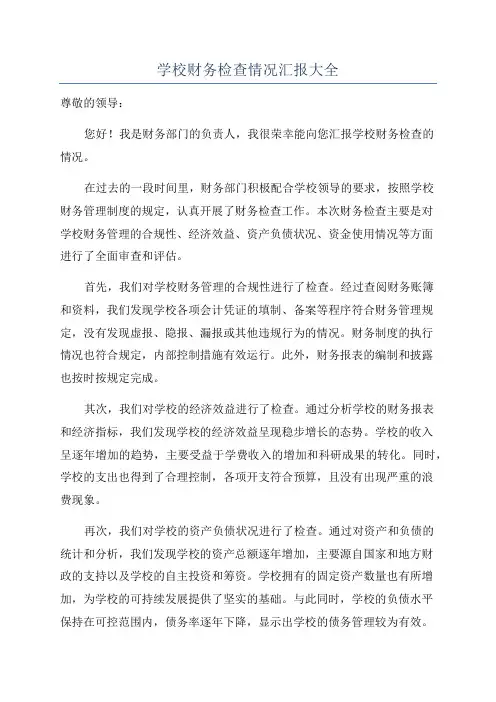 学校财务检查情况汇报大全

尊敬的领导：

您好！我是财务部门的负责人，我很荣幸能向您汇报学校财务检查的情况。

在过去的一段时间里，财务部门积极配合学校领导的要求，按照学校财务管理制度的规定，认真开展了财务检查工作。本次财务检查主要是对学校财务管理的合规性、经济效益、资产负债状况、资金使用情况等方面进行了全面审查和评估。

首先，我们对学校财务管理的合规性进行了检查。经过查阅财务账簿和资料，我们发现学校各项会计凭证的填制、备案等程序符合财务管理规定，没有发现虚报、隐报、漏报或其他违规行为的情况。财务制度的执行情况也符合规定，内部控制措施有效运行。此外，财务报表的编制和披露也按时按规定完成。

其次，我们对学校的经济效益进行了检查。通过分析学校的财务报表和经济指标，我们发现学校的经济效益呈现稳步增长的态势。学校的收入呈逐年增加的趋势，主要受益于学费收入的增加和科研成果的转化。同时，学校的支出也得到了合理控制，各项开支符合预算，且没有出现严重的浪费现象。

再次，我们对学校的资产负债状况进行了检查。通过对资产和负债的统计和分析，我们发现学校的资产总额逐年增加，主要源自国家和地方财政的支持以及学校的自主投资和筹资。学校拥有的固定资产数量也有所增加，为学校的可持续发展提供了坚实的基础。与此同时，学校的负债水平保持在可控范围内，债务率逐年下降，显示出学校的债务管理较为有效。